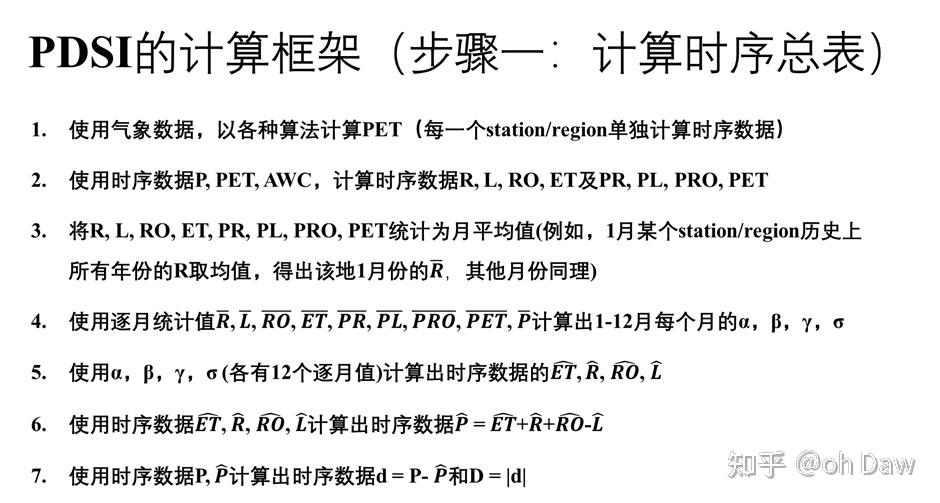 PDSI的计算框架（步骤一：计算时序总表）

1. 使用气象数据，以各种算法计算PET（每一个station/region单独计算时序数据）

2. 使用时序数据P, PET, AWC，计算时序数据R, L, RO, ET及PR, PL, PRO, PET

3. 将R, L, RO, ET, PR, PL, PRO, PET统计为月平均值(例如，1月某个station/region历史上所有年份的R取均值，得出该地1月份的$\overline{R}$，其他月份同理)

4. 使用逐月统计值$\overline{R}$, $\overline{L}$, $\overline{RO}$, $\overline{ET}$, $\overline{PR}$, $\overline{PL}$, $\overline{PRO}$, $\overline{PET}$, $\overline{P}$计算出1-12月每个月的α，β，γ，σ

5. 使用α，β，γ，σ (各有12个逐月值)计算出时序数据的$\widehat{ET}$, $\widehat{R}$, $\widehat{RO}$, $\widehat{L}$

6. 使用时序数据$\widehat{ET}$, $\widehat{R}$, $\widehat{RO}$, $\widehat{L}$计算出时序数据$\widehat{P}$ = $\widehat{ET}$+$\widehat{R}$+$\widehat{RO}$-$\widehat{L}$

7. 使用时序数据P, $\widehat{P}$计算出时序数据d = P- $\widehat{P}$和D = |d|

知乎 @oh Daw